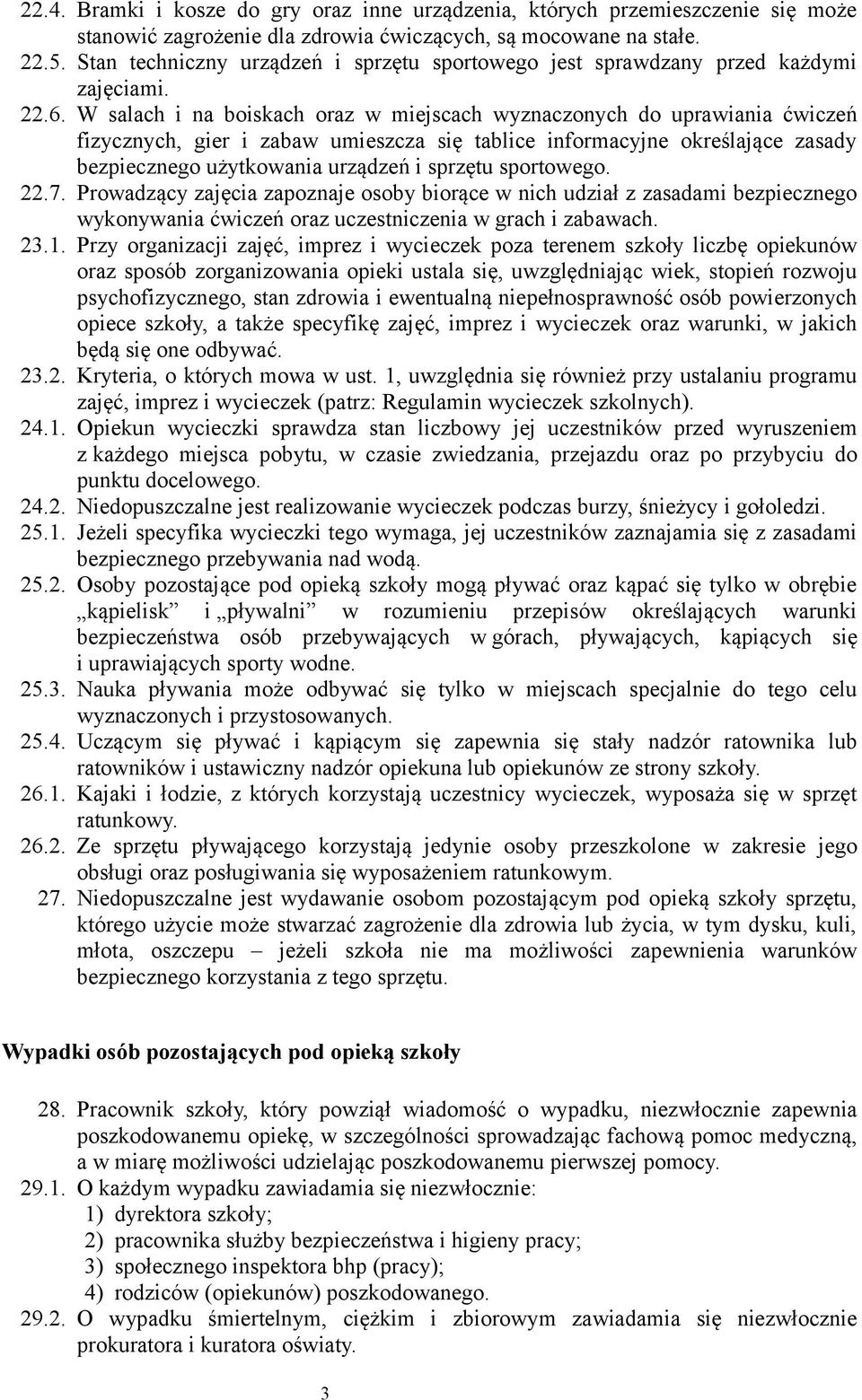 22.4. Bramki i kosze do gry oraz inne urządzenia, których przemieszczenie się może stanowić zagrożenie dla zdrowia ćwiczących, są mocowane na stałe.
22.5. Stan techniczny urządzeń i sprzętu sportowego jest sprawdzany przed każdymi zajęciami.
22.6. W salach i na boiskach oraz w miejscach wyznaczonych do uprawiania ćwiczeń fizycznych, gier i zabaw umieszcza się tablice informacyjne określające zasady bezpiecznego użytkowania urządzeń i sprzętu sportowego.
22.7. Prowadzący zajęcia zapoznaje osoby biorące w nich udział z zasadami bezpiecznego wykonywania ćwiczeń oraz uczestniczenia w grach i zabawach.
23.1. Przy organizacji zajęć, imprez i wycieczek poza terenem szkoły liczbę opiekunów oraz sposób zorganizowania opieki ustala się, uwzględniając wiek, stopień rozwoju psychofizycznego, stan zdrowia i ewentualną niepełnosprawność osób powierzonych opiece szkoły, a także specyfikę zajęć, imprez i wycieczek oraz warunki, w jakich będą się one odbywać.
23.2. Kryteria, o których mowa w ust. 1, uwzględnia się również przy ustalaniu programu zajęć, imprez i wycieczek (patrz: Regulamin wycieczek szkolnych).
24.1. Opiekun wycieczki sprawdza stan liczbowy jej uczestników przed wyruszeniem z każdego miejsca pobytu, w czasie zwiedzania, przejazdu oraz po przybyciu do punktu docelowego.
24.2. Niedopuszczalne jest realizowanie wycieczek podczas burzy, śnieżycy i gołoledzi.
25.1. Jeżeli specyfika wycieczki tego wymaga, jej uczestników zaznajamia się z zasadami bezpiecznego przebywania nad wodą.
25.2. Osoby pozostające pod opieką szkoły mogą pływać oraz kąpać się tylko w obrębie „kąpielisk” i „pływalni” w rozumieniu przepisów określających warunki bezpieczeństwa osób przebywających w górach, pływających, kąpiących się i uprawiających sporty wodne.
25.3. Nauka pływania może odbywać się tylko w miejscach specjalnie do tego celu wyznaczonych i przystosowanych.
25.4. Uczącym się pływać i kąpiącym się zapewnia się stały nadzór ratownika lub ratowników i ustawiczny nadzór opiekuna lub opiekunów ze strony szkoły.
26.1. Kajaki i łodzie, z których korzystają uczestnicy wycieczek, wyposaża się w sprzęt ratunkowy.
26.2. Ze sprzętu pływającego korzystają jedynie osoby przeszkolone w zakresie jego obsługi oraz posługiwania się wyposażeniem ratunkowym.
27. Niedopuszczalne jest wydawanie osobom pozostającym pod opieką szkoły sprzętu, którego użycie może stwarzać zagrożenie dla zdrowia lub życia, w tym dysku, kuli, młota, oszczepu – jeżeli szkoła nie ma możliwości zapewnienia warunków bezpiecznego korzystania z tego sprzętu.

Wypadki osób pozostających pod opieką szkoły

28. Pracownik szkoły, który powziął wiadomość o wypadku, niezwłocznie zapewnia poszkodowanemu opiekę, w szczególności sprowadzając fachową pomoc medyczną, a w miarę możliwości udzielając poszkodowanemu pierwszej pomocy.
29.1. O każdym wypadku zawiadamia się niezwłocznie:
1) dyrektora szkoły;
2) pracownika służby bezpieczeństwa i higieny pracy;
3) społecznego inspektora bhp (pracy);
4) rodziców (opiekunów) poszkodowanego.
29.2. O wypadku śmiertelnym, ciężkim i zbiorowym zawiadamia się niezwłocznie prokuratora i kuratora oświaty.

3